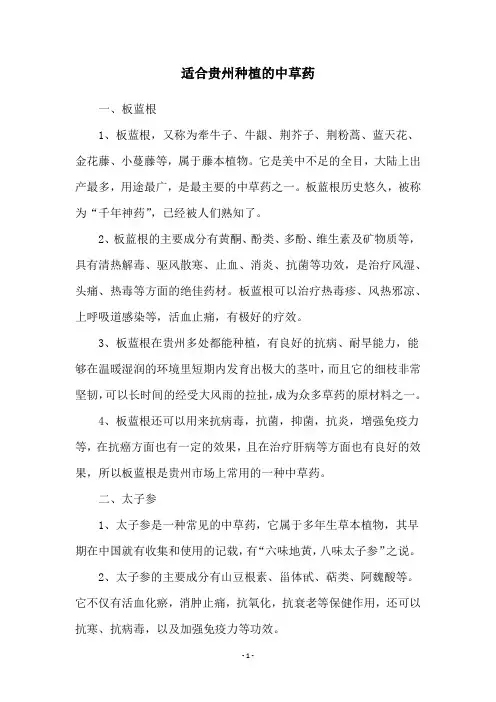 适合贵州种植的中草药

一、板蓝根

1、板蓝根，又称为牵牛子、牛龈、荆芥子、荆粉蒿、蓝天花、金花藤、小蔓藤等，属于藤本植物。它是美中不足的全目，大陆上出产最多，用途最广，是最主要的中草药之一。板蓝根历史悠久，被称为“千年神药”，已经被人们熟知了。

2、板蓝根的主要成分有黄酮、酚类、多酚、维生素及矿物质等，具有清热解毒、驱风散寒、止血、消炎、抗菌等功效，是治疗风湿、头痛、热毒等方面的绝佳药材。板蓝根可以治疗热毒疹、风热邪凉、上呼吸道感染等，活血止痛，有极好的疗效。

3、板蓝根在贵州多处都能种植，有良好的抗病、耐旱能力，能够在温暖湿润的环境里短期内发育出极大的茎叶，而且它的细枝非常坚韧，可以长时间的经受大风雨的拉扯，成为众多草药的原材料之一。

4、板蓝根还可以用来抗病毒，抗菌，抑菌，抗炎，增强免疫力等，在抗癌方面也有一定的效果，且在治疗肝病等方面也有良好的效果，所以板蓝根是贵州市场上常用的一种中草药。

二、太子参

1、太子参是一种常见的中草药，它属于多年生草本植物，其早期在中国就有收集和使用的记载，有“六味地黄，八味太子参”之说。

2、太子参的主要成分有山豆根素、甾体甙、萜类、阿魏酸等。它不仅有活血化瘀，消肿止痛，抗氧化，抗衰老等保健作用，还可以抗寒、抗病毒，以及加强免疫力等功效。

- 1 -